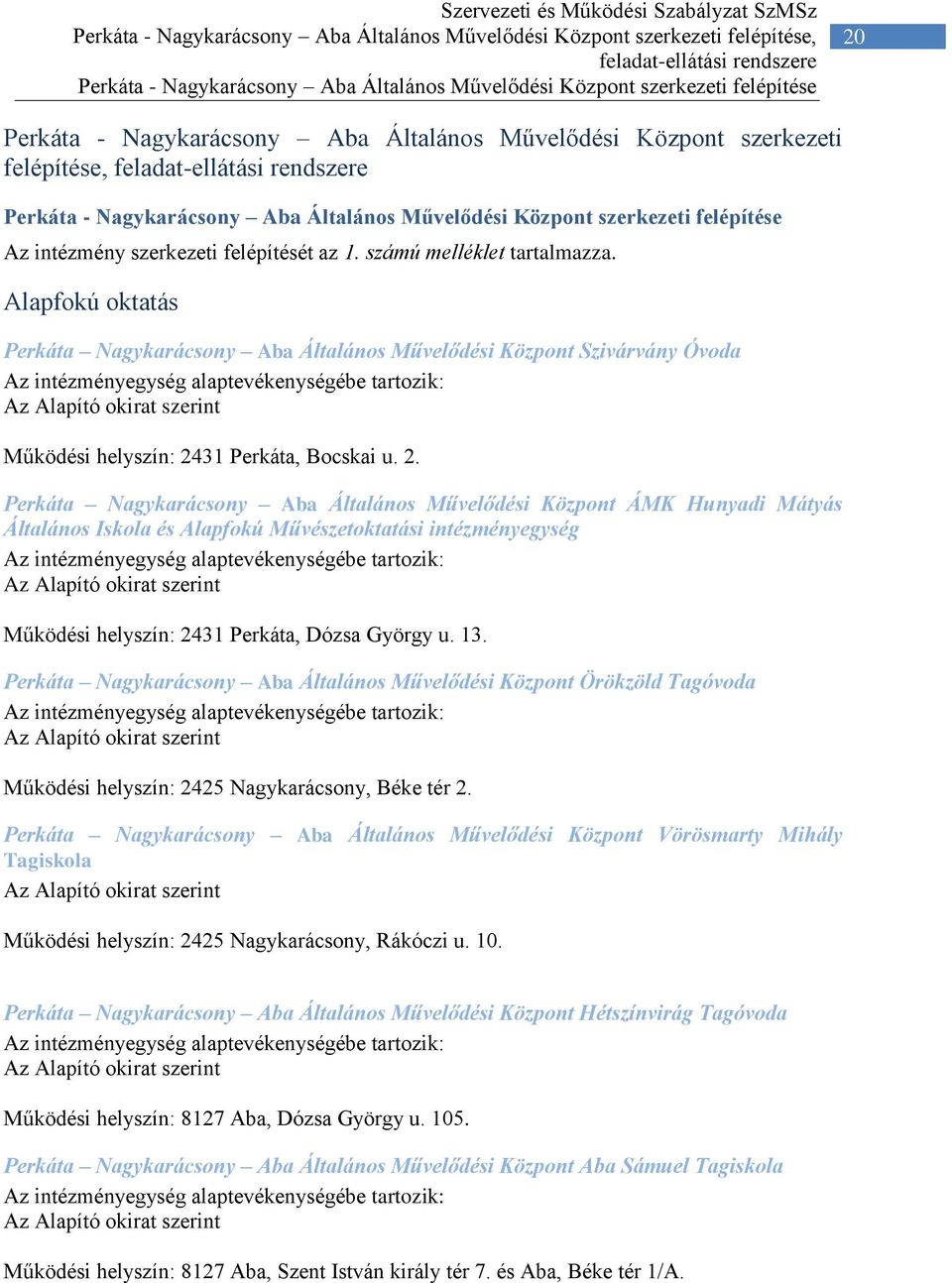 Szervezeti és Működési Szabályzat SzMSz
Perkáta - Nagykarácsony – Aba Általános Művelődési Központ szerkezeti felépítése, feladat-ellátási rendszere
Perkáta - Nagykarácsony – Aba Általános Művelődési Központ szerkezeti felépítése

20

Perkáta - Nagykarácsony – Aba Általános Művelődési Központ szerkezeti felépítése, feladat-ellátási rendszere

Perkáta - Nagykarácsony – Aba Általános Művelődési Központ szerkezeti felépítése

Az intézmény szerkezeti felépítését az 1. számú melléklet tartalmazza.

Alapfokú oktatás

Perkáta – Nagykarácsony – Aba Általános Művelődési Központ Szivárvány Óvoda
Az intézményegység alaptevékenységébe tartozik:
Az Alapító okirat szerint

Működési helyszín: 2431 Perkáta, Bocskai u. 2.

Perkáta – Nagykarácsony – Aba Általános Művelődési Központ ÁMK Hunyadi Mátyás Általános Iskola és Alapfokú Művészetoktatási intézményegység
Az intézményegység alaptevékenységébe tartozik:
Az Alapító okirat szerint

Működési helyszín: 2431 Perkáta, Dózsa György u. 13.

Perkáta – Nagykarácsony – Aba Általános Művelődési Központ Örökzöld Tagóvoda
Az intézményegység alaptevékenységébe tartozik:
Az Alapító okirat szerint

Működési helyszín: 2425 Nagykarácsony, Béke tér 2.

Perkáta – Nagykarácsony – Aba Általános Művelődési Központ Vörösmarty Mihály Tagiskola
Az Alapító okirat szerint

Működési helyszín: 2425 Nagykarácsony, Rákóczi u. 10.

Perkáta – Nagykarácsony – Aba Általános Művelődési Központ Hétszínvirág Tagóvoda
Az intézményegység alaptevékenységébe tartozik:
Az Alapító okirat szerint

Működési helyszín: 8127 Aba, Dózsa György u. 105.

Perkáta – Nagykarácsony – Aba Általános Művelődési Központ Aba Sámuel Tagiskola
Az intézményegység alaptevékenységébe tartozik:
Az Alapító okirat szerint

Működési helyszín: 8127 Aba, Szent István király tér 7. és Aba, Béke tér 1/A.